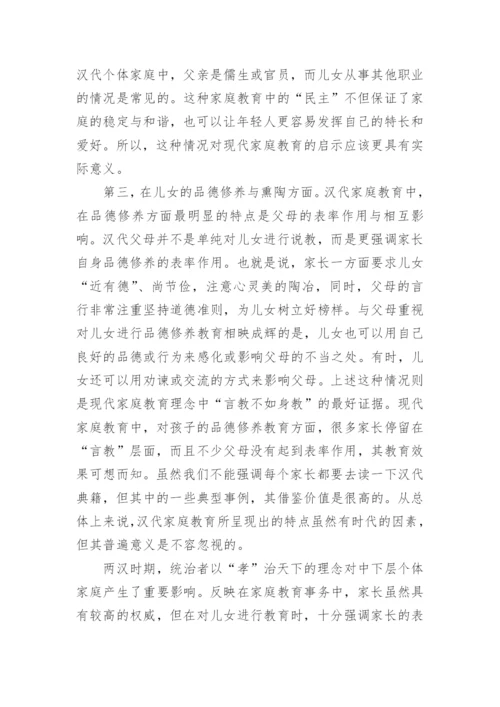 汉代个体家庭中，父亲是儒生或官员，而儿女从事其他职业的情况是常见的。这种家庭教育中的“民主”不但保证了家庭的稳定与和谐，也可以让年轻人更容易发挥自己的特长和爱好。所以，这种情况对现代家庭教育的启示应该更具有实际意义。

第三，在儿女的品德修养与熏陶方面。汉代家庭教育中，在品德修养方面最明显的特点是父母的表率作用与相互影响。汉代父母并不是单纯对儿女进行说教，而是更强调家长自身品德修养的表率作用。也就是说，家长一方面要求儿女“近有德”、尚节俭，注意心灵美的陶冶，同时，父母的言行非常注重坚持道德准则，为儿女树立好榜样。与父母重视对儿女进行品德修养教育相映成辉的是，儿女也可以用自己良好的品德或行为来感化或影响父母的不当之处。有时，儿女还可以用劝谏或交流的方式来影响父母。上述这种情况则是现代家庭教育理念中“言教不如身教”的最好证据。现代家庭教育中，对孩子的品德修养教育方面，很多家长停留在“言教”层面，而且不少父母没有起到表率作用，其教育效果可想而知。虽然我们不能强调每个家长都要去读一下汉代典籍，但其中的一些典型事例，其借鉴价值是很高的。从总体上来说，汉代家庭教育所呈现出的特点虽然有时代的因素，但其普遍意义是不容忽视的。

两汉时期，统治者以“孝”治天下的理念对中下层个体家庭产生了重要影响。反映在家庭教育事务中，家长虽然具有较高的权威，但在对儿女进行教育时，十分强调家长的表